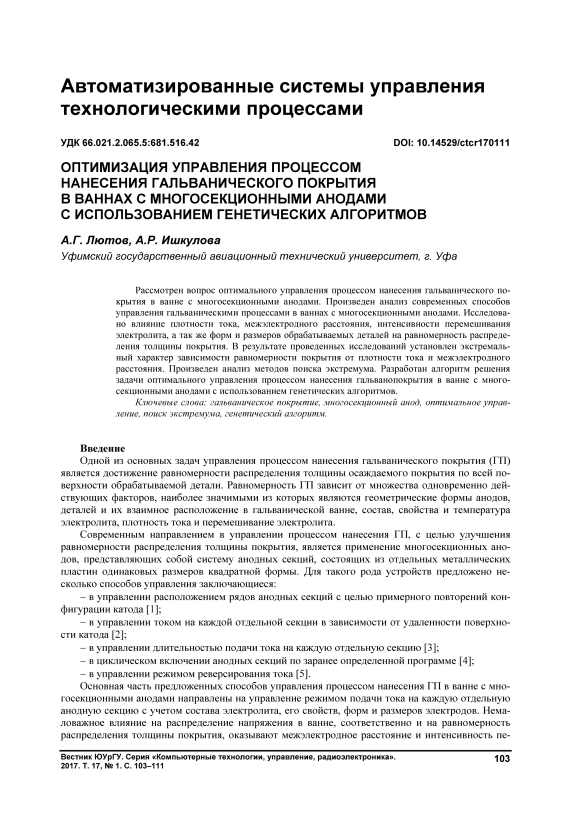 Автоматизированные системы управления технологическими процессами

УДК 66.021.2.065.5:681.516.42

DOI: 10.14529/ctcr170111

ОПТИМИЗАЦИЯ УПРАВЛЕНИЯ ПРОЦЕССОМ НАНЕСЕНИЯ ГАЛЬВАНИЧЕСКОГО ПОКРЫТИЯ В ВАННАХ С МНОГОСЕКЦИОННЫМИ АНОДАМИ С ИСПОЛЬЗОВАНИЕМ ГЕНЕТИЧЕСКИХ АЛГОРИТМОВ

А.Г. Лютов, А.Р. Ишкулова

Уфимский государственный авиационный технический университет, г. Уфа

Рассмотрен вопрос оптимального управления процессом нанесения гальванического покрытия в ванне с многосекционными анодами. Произведен анализ современных способов управления гальваническими процессами в ваннах с многосекционными анодами. Исследовано влияние плотности тока, межэлектродного расстояния, интенсивности перемешивания электролита, а так же форм и размеров обрабатываемых деталей на равномерность распределения толщины покрытия. В результате проведенных исследований установлен экстремальный характер зависимости равномерности покрытия от плотности тока и межэлектродного расстояния. Произведен анализ методов поиска экстремума. Разработан алгоритм решения задачи оптимального управления процессом нанесения гальванопокрытия в ванне с многосекционными анодами с использованием генетических алгоритмов.

Ключевые слова: гальваническое покрытие, многосекционный анод, оптимальное управление, поиск экстремума, генетический алгоритм.

Введение

Одной из основных задач управления процессом нанесения гальванического покрытия (ГП) является достижение равномерности распределения толщины осаждаемого покрытия по всей поверхности обрабатываемой детали. Равномерность ГП зависит от множества одновременно действующих факторов, наиболее значимыми из которых являются геометрические формы анодов, деталей и их взаимное расположение в гальванической ванне, состав, свойства и температура электролита, плотность тока и перемешивание электролита.

Современным направлением в управлении процессом нанесения ГП, с целью улучшения равномерности распределения толщины покрытия, является применение многосекционных анодов, представляющих собой систему анодных секций, состоящих из отдельных металлических пластин одинаковых размеров квадратной формы. Для такого рода устройств предложено несколько способов управления заключающиеся:

– в управлении расположением рядов анодных секций с целью примерного повторений конфигурации катода [1];

– в управлении током на каждой отдельной секции в зависимости от удаленности поверхности катода [2];

– в управлении длительностью подачи тока на каждую отдельную секцию [3];

– в циклическом включении анодных секций по заранее определенной программе [4];

– в управлении режимом реверсирования тока [5].

Основная часть предложенных способов управления процессом нанесения ГП в ванне с многосекционными анодами направлены на управление режимом подачи тока на каждую отдельную анодную секцию с учетом состава электролита, его свойств, форм и размеров электродов. Немаловажное влияние на распределение напряжения в ванне, соответственно и на равномерность распределения толщины покрытия, оказывают межэлектродное расстояние и интенсивность пе-

Вестник ЮУрГУ. Серия «Компьютерные технологии, управление, радиоэлектроника». 2017. Т. 17, № 1. С. 103–111

103